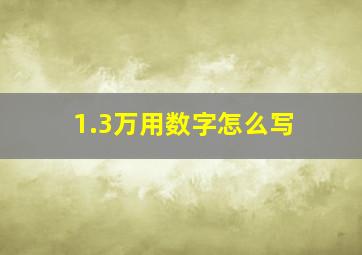 1.3万用数字怎么写